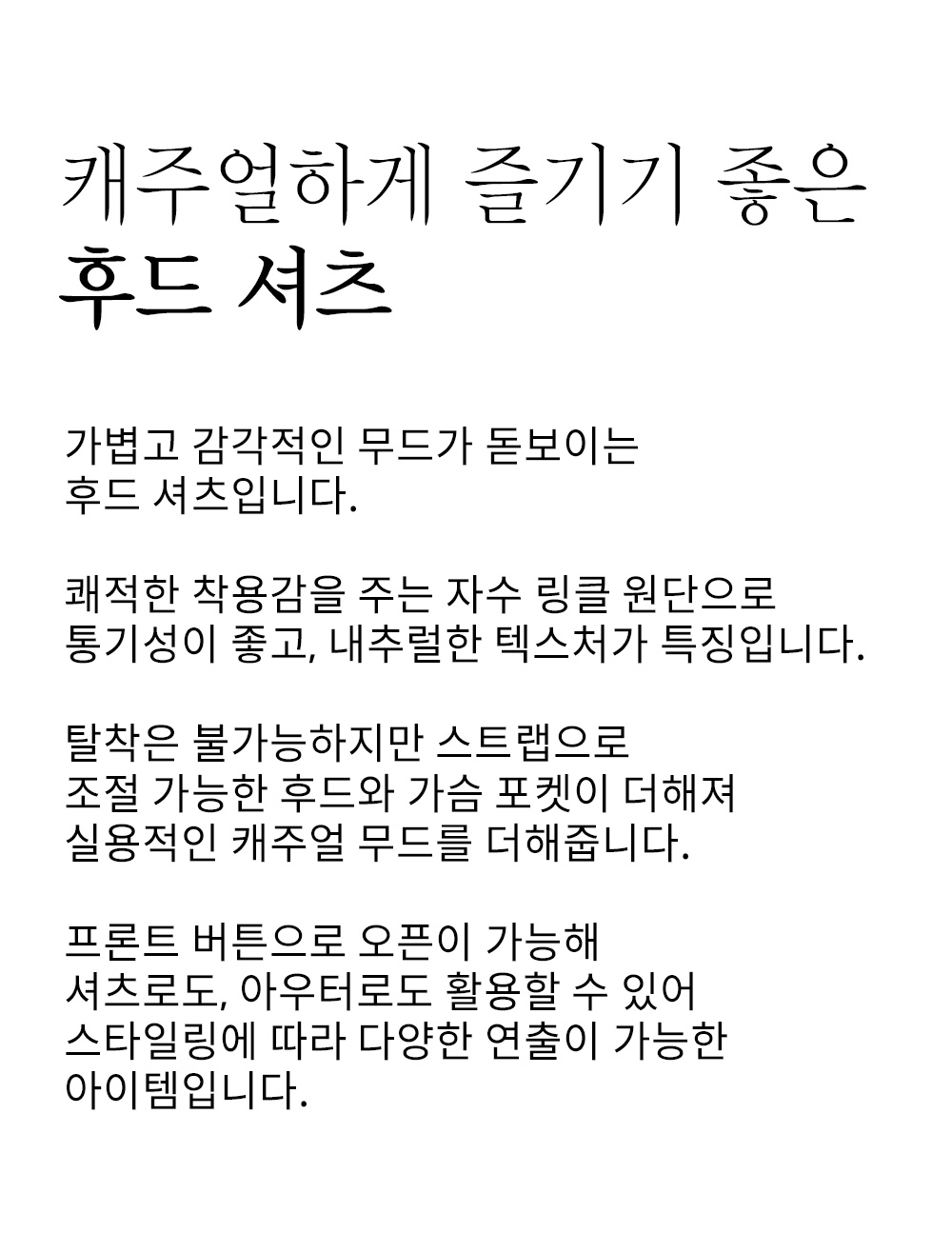 캐주얼하게 즐기기 좋은
후드 셔츠

가볍고 감각적인 무드가 돋보이는
후드 셔츠입니다.

쾌적한 착용감을 주는 자수 링클 원단으로
통기성이 좋고, 내추럴한 텍스처가 특징입니다.

탈착은 불가능하지만 스트랩으로
조절 가능한 후드와 가슴 포켓이 더해져
실용적인 캐주얼 무드를 더해줍니다.

프론트 버튼으로 오픈이 가능해
셔츠로도, 아우터로도 활용할 수 있어
스타일링에 따라 다양한 연출이 가능한
아이템입니다.